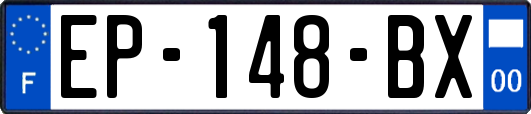 F
EP-148-BX
00